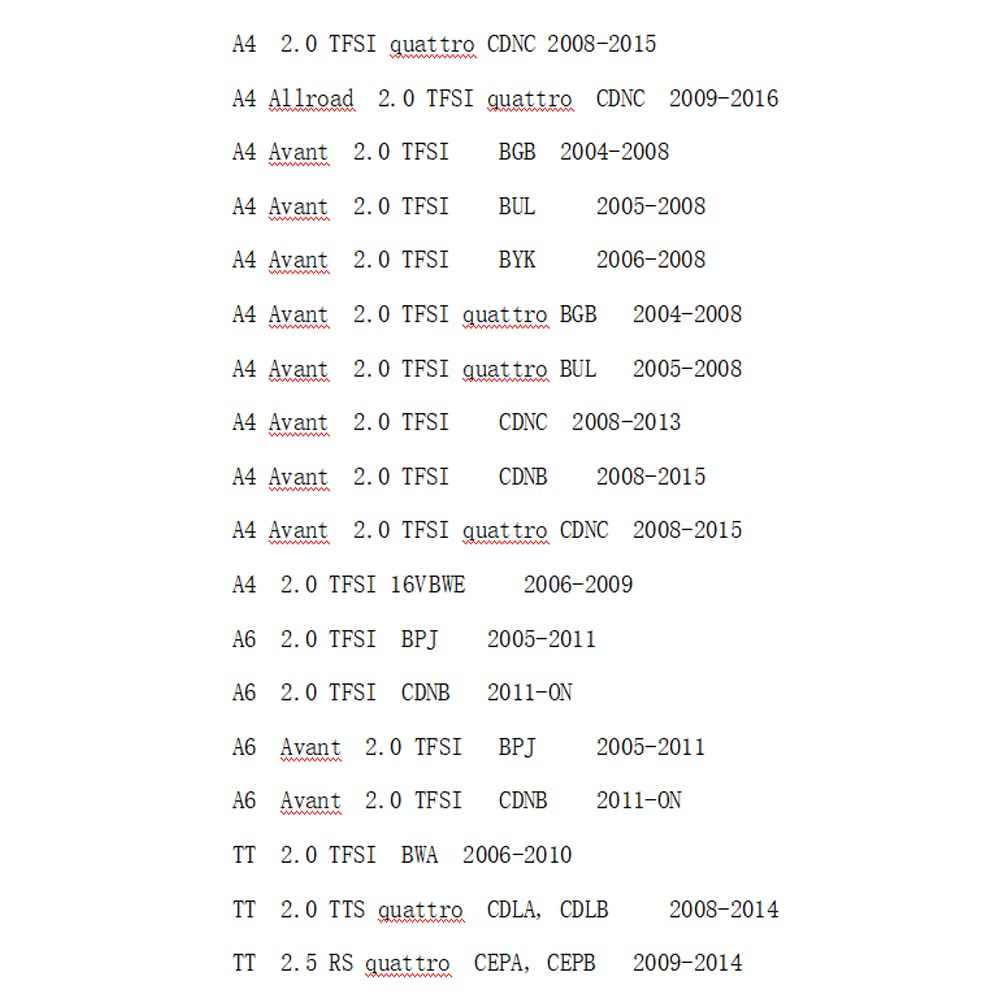 A4 2.0 TFSI quattro CDNC 2008-2015

A4 Allroad 2.0 TFSI quattro CDNC 2009-2016

A4 Avant 2.0 TFSI BGB 2004-2008

A4 Avant 2.0 TFSI BUL 2005-2008

A4 Avant 2.0 TFSI BYK 2006-2008

A4 Avant 2.0 TFSI quattro BGB 2004-2008

A4 Avant 2.0 TFSI quattro BUL 2005-2008

A4 Avant 2.0 TFSI CDNC 2008-2013

A4 Avant 2.0 TFSI CDNB 2008-2015

A4 Avant 2.0 TFSI quattro CDNC 2008-2015

A4 2.0 TFSI 16VBWE 2006-2009

A6 2.0 TFSI BPJ 2005-2011

A6 2.0 TFSI CDNB 2011-ON

A6 Avant 2.0 TFSI BPJ 2005-2011

A6 Avant 2.0 TFSI CDNB 2011-ON

TT 2.0 TFSI BWA 2006-2010

TT 2.0 TTS quattro CDLA, CDLB 2008-2014

TT 2.5 RS quattro CEPA, CEPB 2009-2014